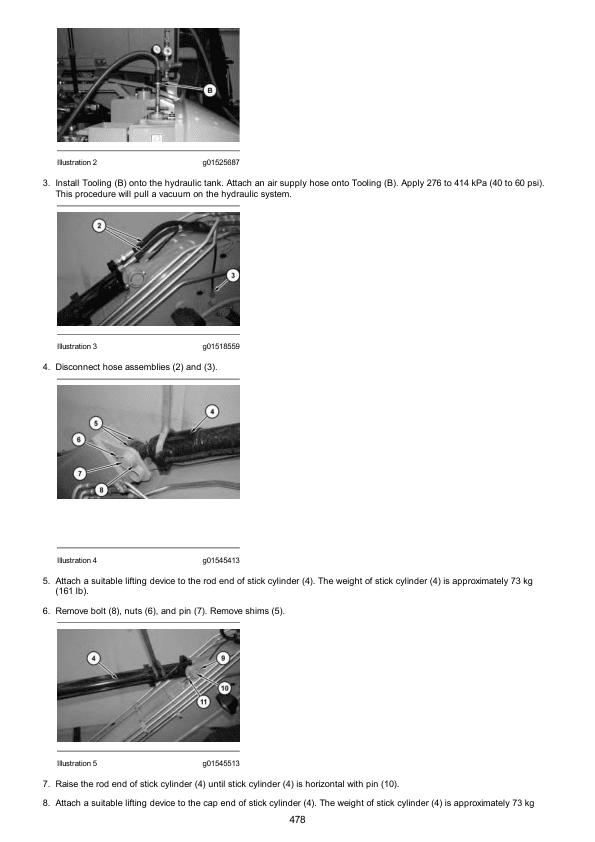 B

Illustration 2 g01525687

3. Install Tooling (B) onto the hydraulic tank. Attach an air supply hose onto Tooling (B). Apply 276 to 414 kPa (40 to 60 psi). This procedure will pull a vacuum on the hydraulic system.

2

3

Illustration 3 g01518559

4. Disconnect hose assemblies (2) and (3).

4

5

6

7

8

Illustration 4 g01545413

5. Attach a suitable lifting device to the rod end of stick cylinder (4). The weight of stick cylinder (4) is approximately 73 kg (161 lb).

6. Remove bolt (8), nuts (6), and pin (7). Remove shims (5).

4

9

10

11

Illustration 5 g01545513

7. Raise the rod end of stick cylinder (4) until stick cylinder (4) is horizontal with pin (10).

8. Attach a suitable lifting device to the cap end of stick cylinder (4). The weight of stick cylinder (4) is approximately 73 kg

478